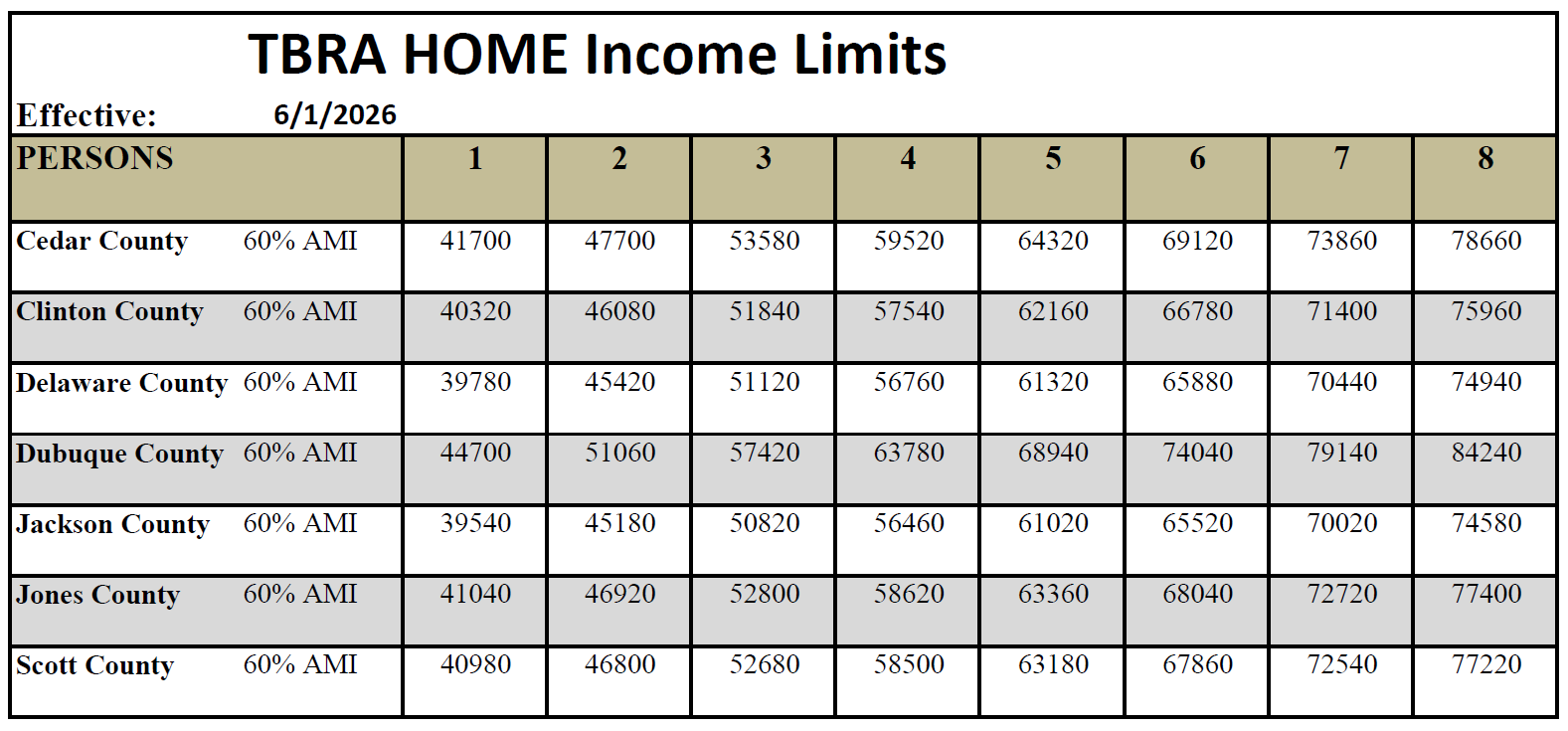 TBRA HOME Income Limits

Effective: 6/1/2026

| PERSONS | | 1 | 2 | 3 | 4 | 5 | 6 | 7 | 8 |
|---|---|---|---|---|---|---|---|---|---|
| Cedar County | 60% AMI | 41700 | 47700 | 53580 | 59520 | 64320 | 69120 | 73860 | 78660 |
| Clinton County | 60% AMI | 40320 | 46080 | 51840 | 57540 | 62160 | 66780 | 71400 | 75960 |
| Delaware County | 60% AMI | 39780 | 45420 | 51120 | 56760 | 61320 | 65880 | 70440 | 74940 |
| Dubuque County | 60% AMI | 44700 | 51060 | 57420 | 63780 | 68940 | 74040 | 79140 | 84240 |
| Jackson County | 60% AMI | 39540 | 45180 | 50820 | 56460 | 61020 | 65520 | 70020 | 74580 |
| Jones County | 60% AMI | 41040 | 46920 | 52800 | 58620 | 63360 | 68040 | 72720 | 77400 |
| Scott County | 60% AMI | 40980 | 46800 | 52680 | 58500 | 63180 | 67860 | 72540 | 77220 |